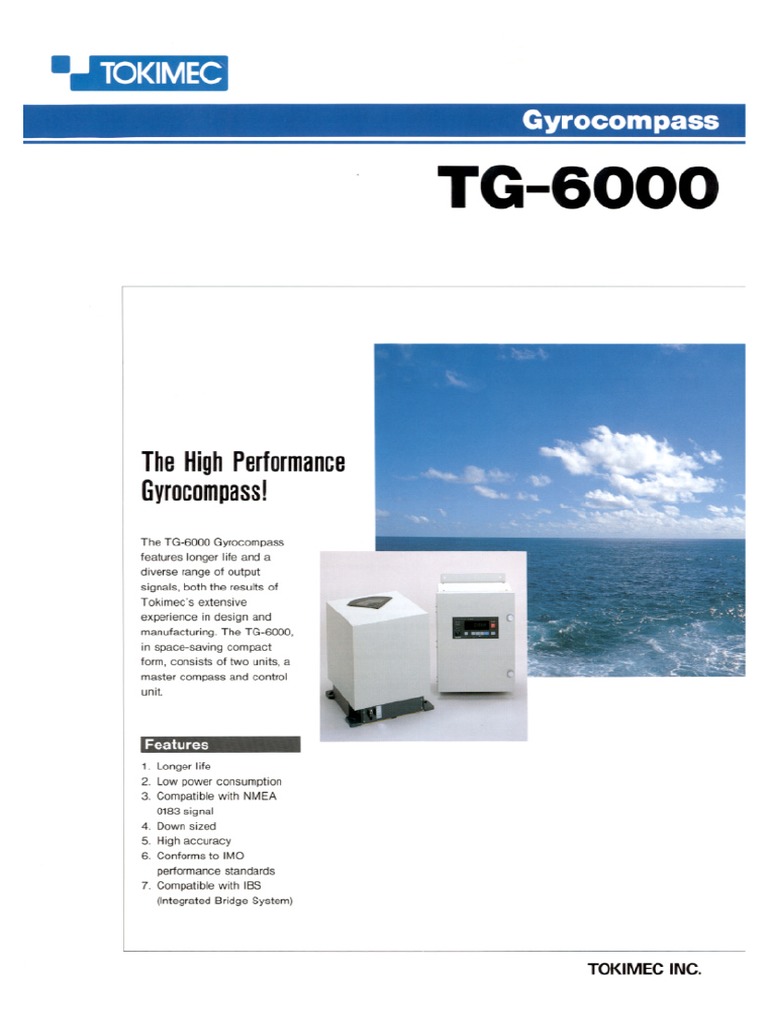 TOKIMEC

Gyrocompass

TG-6000

The High Performance Gyrocompass!

The TG-6000 Gyrocompass features longer life and a diverse range of output signals, both the results of Tokimec's extensive experience in design and manufacturing. The TG-6000, in space-saving compact form, consists of two units, a master compass and control unit.

Features

1. Longer life
2. Low power consumption
3. Compatible with NMEA 0183 signal
4. Down sized
5. High accuracy
6. Conforms to IMO performance standards
7. Compatible with IBS (Integrated Bridge System)

TOKIMEC INC.